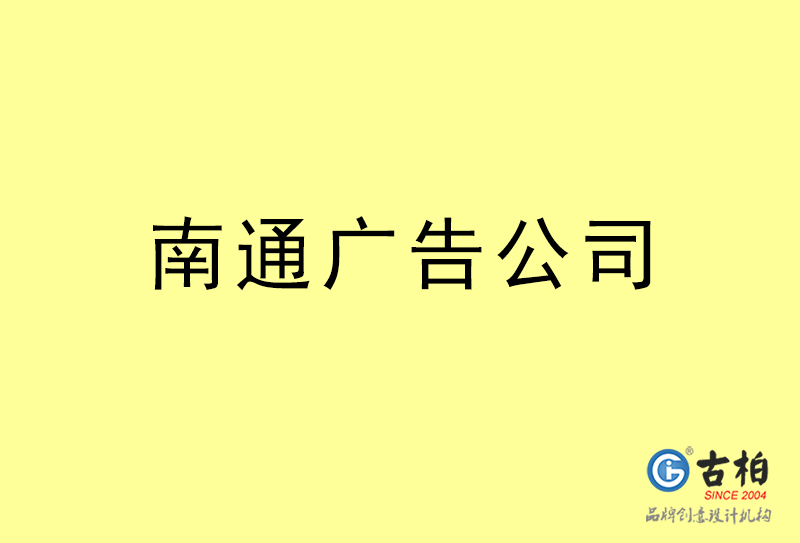 南通广告公司

古柏
SINCE 2004
品牌创意设计机构